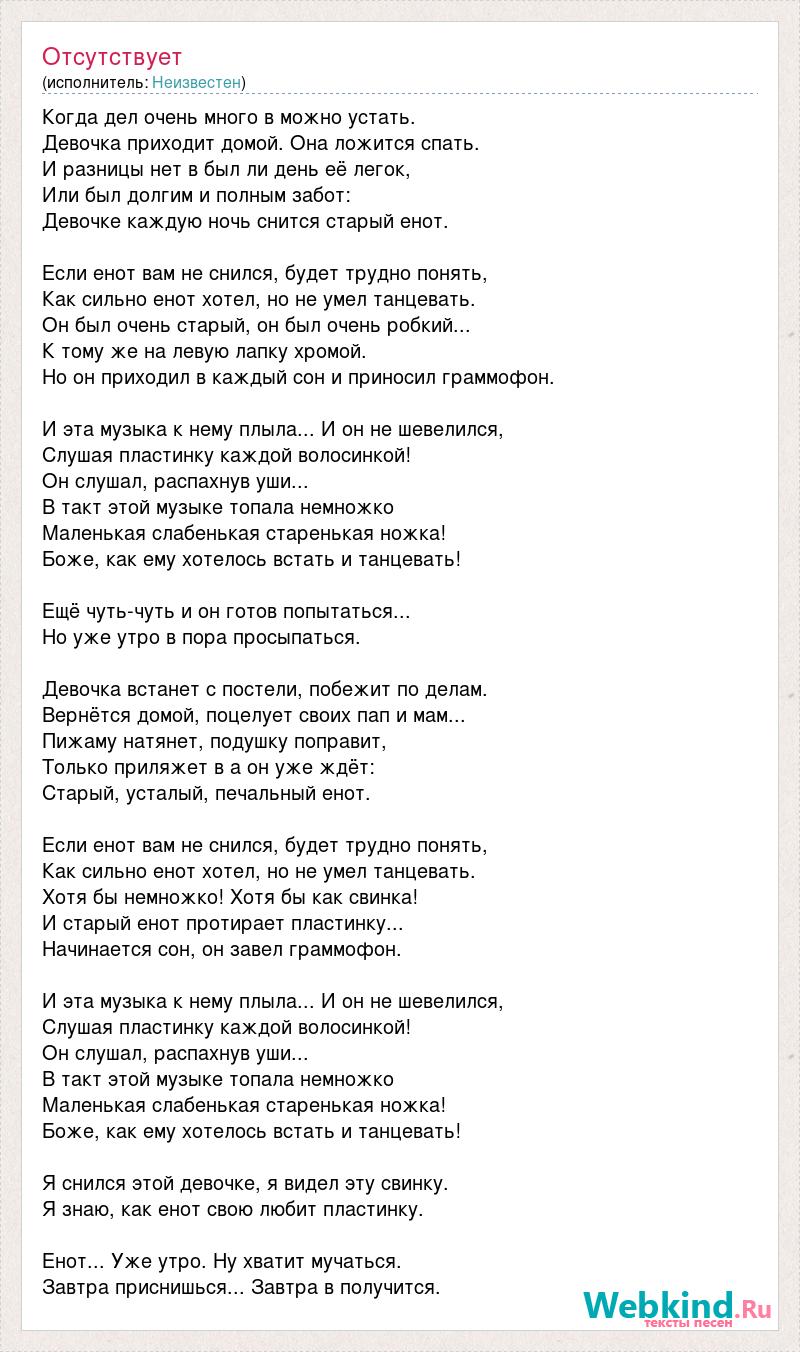 Отсутствует
(исполнитель: Неизвестен)

Когда дел очень много в можно устать.
Девочка приходит домой. Она ложится спать.
И разницы нет в был ли день её легок,
Или был долгим и полным забот:
Девочке каждую ночь снится старый енот.

Если енот вам не снился, будет трудно понять,
Как сильно енот хотел, но не умел танцевать.
Он был очень старый, он был очень робкий...
К тому же на левую лапку хромой.
Но он приходил в каждый сон и приносил граммофон.

И эта музыка к нему плыла... И он не шевелился,
Слушая пластинку каждой волосинкой!
Он слушал, распахнув уши...
В такт этой музыке топала немножко
Маленькая слабенькая старенькая ножка!
Боже, как ему хотелось встать и танцевать!

Ещё чуть-чуть и он готов попытаться...
Но уже утро в пора просыпаться.

Девочка встанет с постели, побежит по делам.
Вернётся домой, поцелует своих пап и мам...
Пижаму натянет, подушку поправит,
Только приляжет в а он уже ждёт:
Старый, усталый, печальный енот.

Если енот вам не снился, будет трудно понять,
Как сильно енот хотел, но не умел танцевать.
Хотя бы немножко! Хотя бы как свинка!
И старый енот протирает пластинку...
Начинается сон, он завел граммофон.

И эта музыка к нему плыла... И он не шевелился,
Слушая пластинку каждой волосинкой!
Он слушал, распахнув уши...
В такт этой музыке топала немножко
Маленькая слабенькая старенькая ножка!
Боже, как ему хотелось встать и танцевать!

Я снился этой девочке, я видел эту свинку.
Я знаю, как енот свою любит пластинку.

Енот... Уже утро. Ну хватит мучаться.
Завтра приснишься... Завтра в получится.

Webkind.Ru
тексты песен